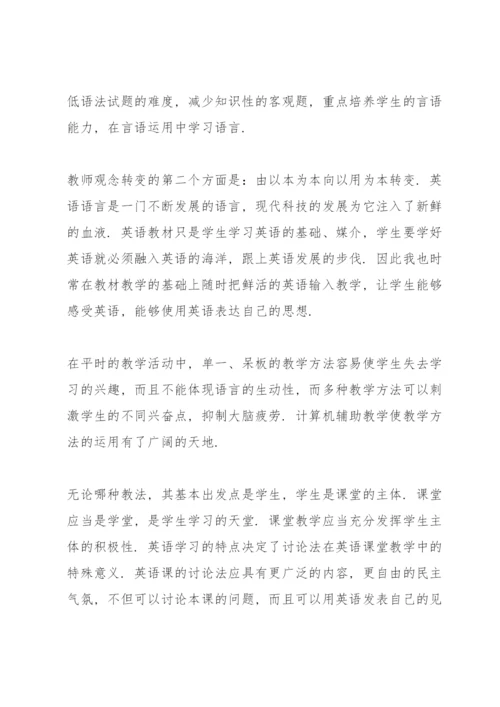 低语法试题的难度，减少知识性的客观题，重点培养学生的言语能力，在言语运用中学习语言.

教师观念转变的第二个方面是：由以本为本向以用为本转变. 英语语言是一门不断发展的语言，现代科技的发展为它注入了新鲜的血液. 英语教材只是学生学习英语的基础、媒介，学生要学好英语就必须融入英语的海洋，跟上英语发展的步伐. 因此我也时常在教材教学的基础上随时把鲜活的英语输入教学，让学生能够感受英语，能够使用英语表达自己的思想.

在平时的教学活动中，单一、呆板的教学方法容易使学生失去学习的兴趣，而且不能体现语言的生动性，而多种教学方法可以刺激学生的不同兴奋点，抑制大脑疲劳. 计算机辅助教学使教学方法的运用有了广阔的天地.

无论哪种教法，其基本出发点是学生，学生是课堂的主体. 课堂应当是学堂，是学生学习的天堂. 课堂教学应当充分发挥学生主体的积极性. 英语学习的特点决定了讨论法在英语课堂教学中的特殊意义. 英语课的讨论法应具有更广泛的内容，更自由的民主气氛，不但可以讨论本课的问题，而且可以用英语发表自己的见